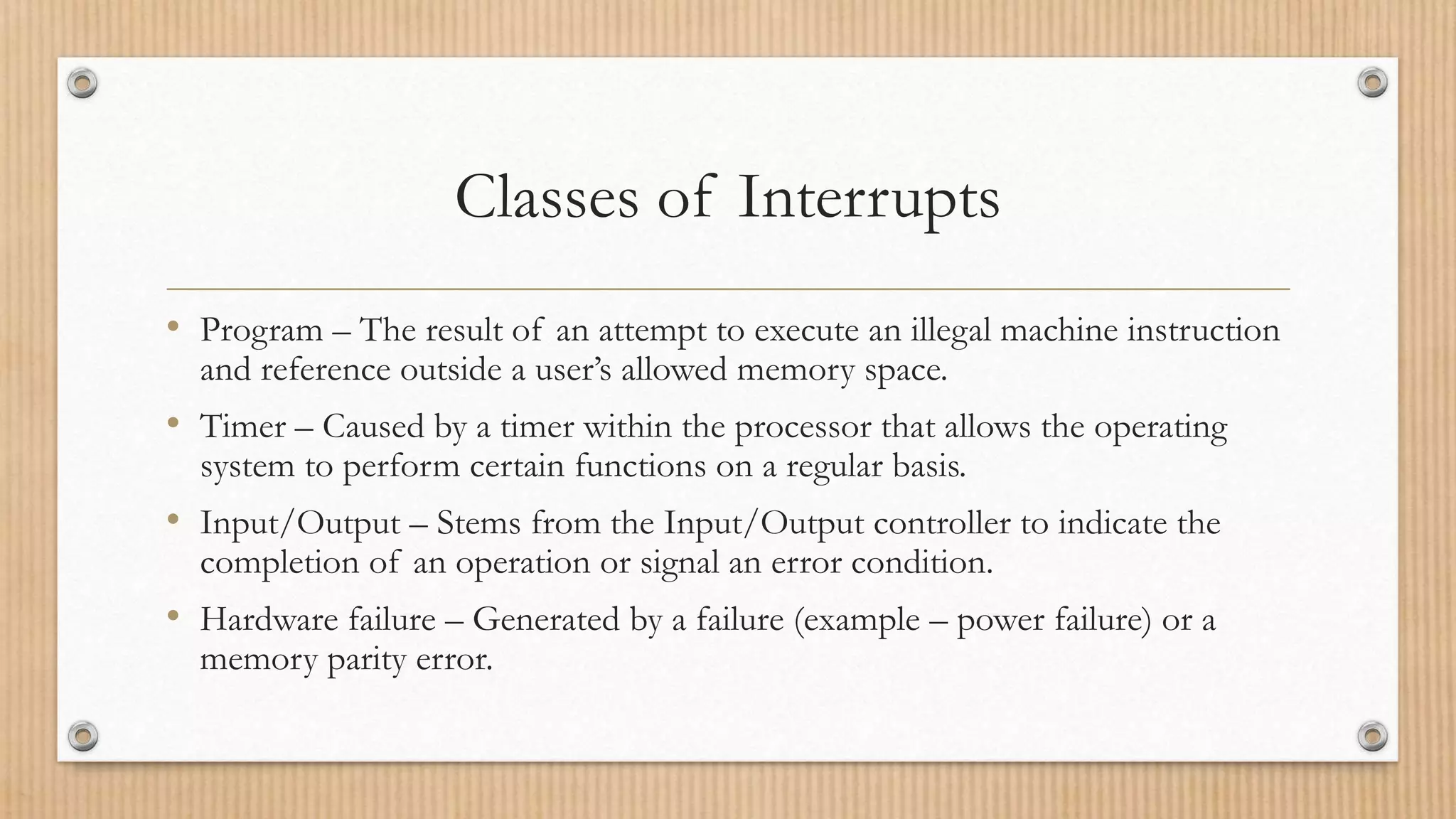 Classes of Interrupts

• Program – The result of an attempt to execute an illegal machine instruction and reference outside a user's allowed memory space.
• Timer – Caused by a timer within the processor that allows the operating system to perform certain functions on a regular basis.
• Input/Output – Stems from the Input/Output controller to indicate the completion of an operation or signal an error condition.
• Hardware failure – Generated by a failure (example – power failure) or a memory parity error.